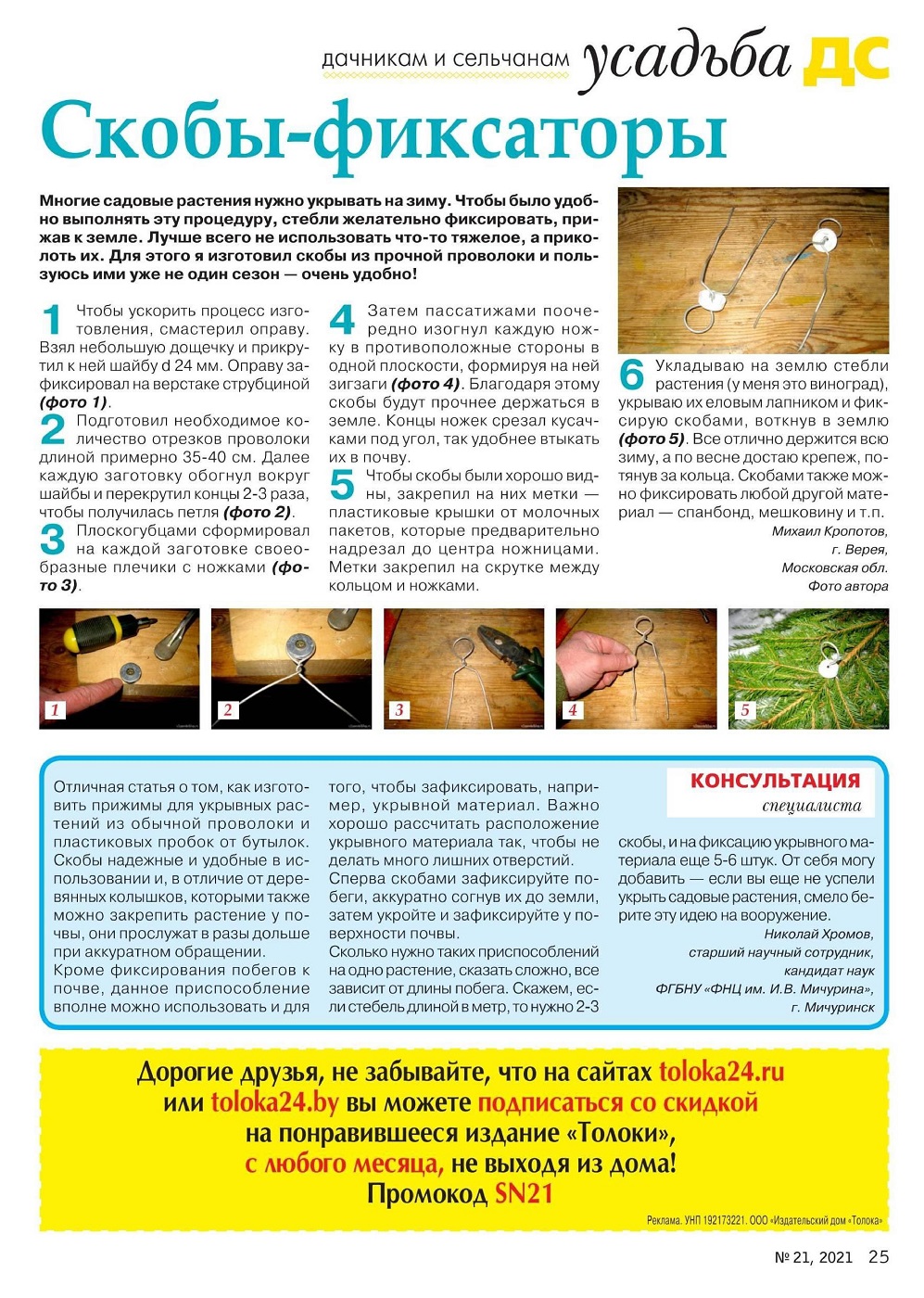 дачникам и сельчанам усадьба ДС

Скобы-фиксаторы

Многие садовые растения нужно укрывать на зиму. Чтобы было удобно выполнять эту процедуру, стебли желательно фиксировать, прижав к земле. Лучше всего не использовать что-то тяжелое, а приколоть их. Для этого я изготовил скобы из прочной проволоки и пользуюсь ими уже не один сезон — очень удобно!

1 Чтобы ускорить процесс изготовления, смастерил оправу. Взял небольшую дощечку и прикрутил к ней шайбу d 24 мм. Оправу зафиксировал на верстаке струбциной (фото 1).

2 Подготовил необходимое количество отрезков проволоки длиной примерно 35-40 см. Далее каждую заготовку обогнул вокруг шайбы и перекрутил концы 2-3 раза, чтобы получилась петля (фото 2).

3 Плоскогубцами сформировал на каждой заготовке своеобразные плечики с ножками (фото 3).

4 Затем пассатижами поочередно изогнул каждую ножку в противоположные стороны в одной плоскости, формируя на ней зигзаги (фото 4). Благодаря этому скобы будут прочнее держаться в земле. Концы ножек срезал кусачками под угол, так удобнее втыкать их в почву.

5 Чтобы скобы были хорошо видны, закрепил на них метки — пластиковые крышки от молочных пакетов, которые предварительно надрезал до центра ножницами. Метки закрепил на скрутке между кольцом и ножками.

6 Укладываю на землю стебли растения (у меня это виноград), укрываю их еловым лапником и фиксирую скобами, воткнув в землю (фото 5). Все отлично держится всю зиму, а по весне достаю крепеж, потянув за кольца. Скобами также можно фиксировать любой другой материал — спанбонд, мешковину и т.п.

Михаил Кропотов,
г. Верея,
Московская обл.
Фото автора

1 2 3 4 5

КОНСУЛЬТАЦИЯ специалиста

Отличная статья о том, как изготовить прижимы для укрывных растений из обычной проволоки и пластиковых пробок от бутылок. Скобы надежные и удобные в использовании и, в отличие от деревянных колышков, которыми также можно закрепить растение у почвы, они прослужат в разы дольше при аккуратном обращении.
Кроме фиксирования побегов к почве, данное приспособление вполне можно использовать и для того, чтобы зафиксировать, например, укрывной материал. Важно хорошо рассчитать расположение укрывного материала так, чтобы не делать много лишних отверстий.
Сперва скобами зафиксируйте побеги, аккуратно согнув их до земли, затем укройте и зафиксируйте у поверхности почвы.
Сколько нужно таких приспособлений на одно растение, сказать сложно, все зависит от длины побега. Скажем, если стебель длиной в метр, то нужно 2-3 скобы, и на фиксацию укрывного материала еще 5-6 штук. От себя могу добавить — если вы еще не успели укрыть садовые растения, смело берите эту идею на вооружение.

Николай Хромов,
старший научный сотрудник,
кандидат наук
ФГБНУ «ФНЦ им. И.В. Мичурина»,
г. Мичуринск

Дорогие друзья, не забывайте, что на сайтах toloka24.ru или toloka24.by вы можете подписаться со скидкой на понравившееся издание «Толоки», с любого месяца, не выходя из дома!
Промокод SN21

Реклама. УНП 192173221. ООО «Издательский дом «Толока»

№ 21, 2021 25